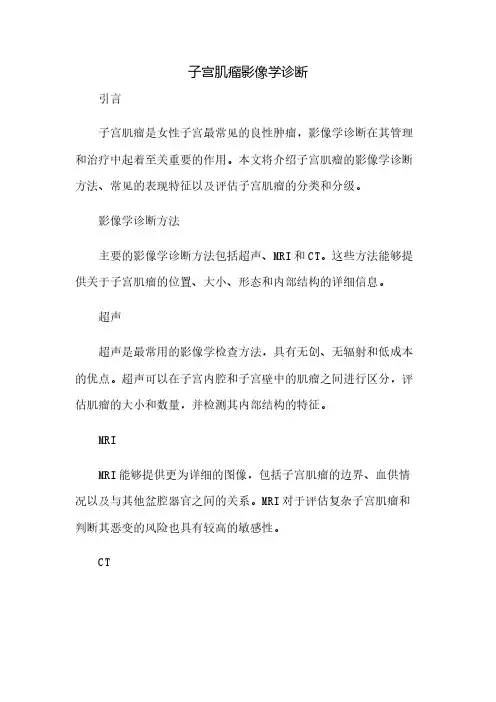 子宫肌瘤影像学诊断

引言

子宫肌瘤是女性子宫最常见的良性肿瘤，影像学诊断在其管理和治疗中起着至关重要的作用。本文将介绍子宫肌瘤的影像学诊断方法、常见的表现特征以及评估子宫肌瘤的分类和分级。

影像学诊断方法

主要的影像学诊断方法包括超声、MRI和CT。这些方法能够提供关于子宫肌瘤的位置、大小、形态和内部结构的详细信息。

超声

超声是最常用的影像学检查方法，具有无创、无辐射和低成本的优点。超声可以在子宫内腔和子宫壁中的肌瘤之间进行区分，评估肌瘤的大小和数量，并检测其内部结构的特征。

MRI

MRI能够提供更为详细的图像，包括子宫肌瘤的边界、血供情况以及与其他盆腔器官之间的关系。MRI对于评估复杂子宫肌瘤和判断其恶变的风险也具有较高的敏感性。

CT